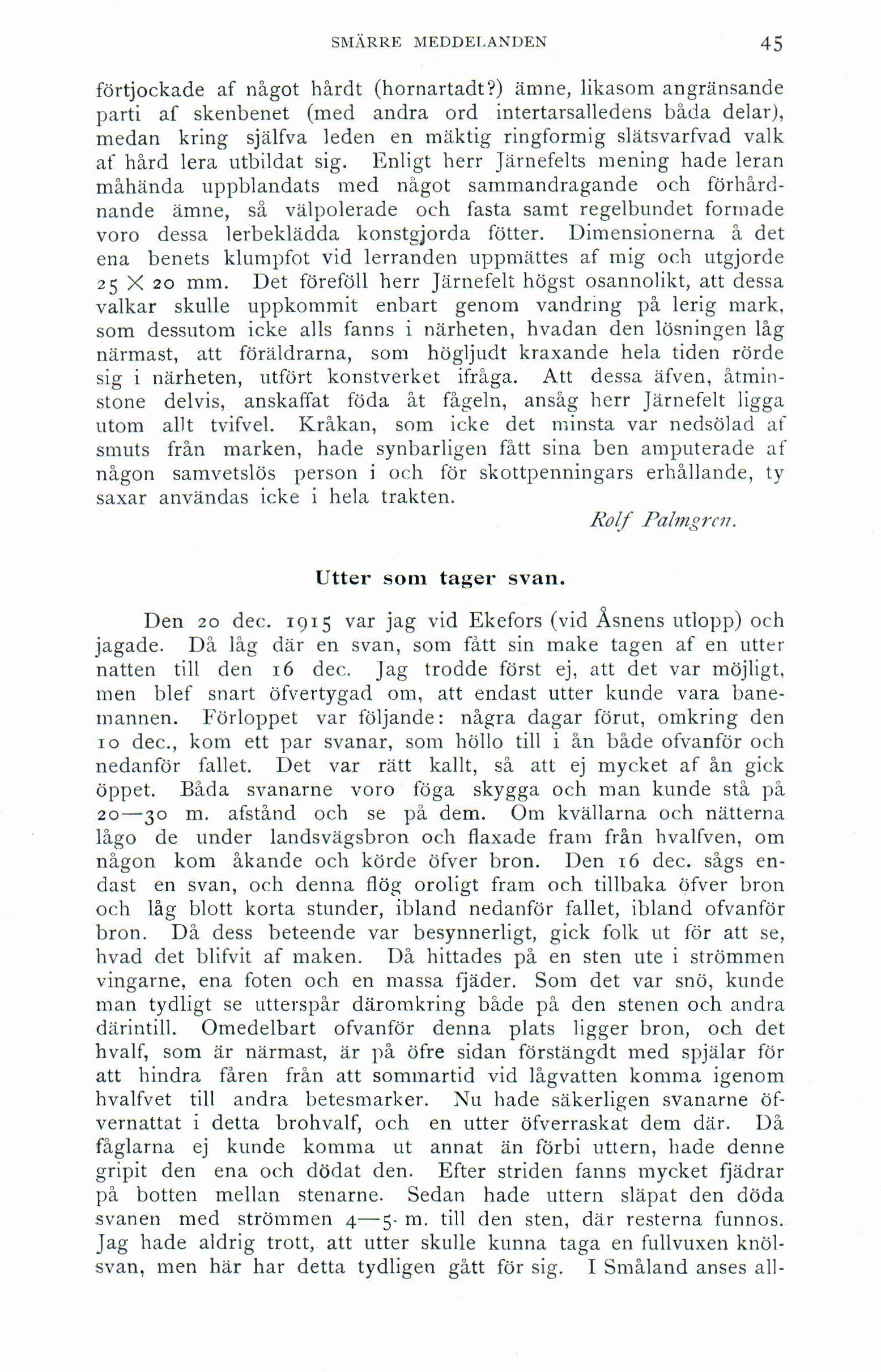 SMÄRRE MEDDELANDEN 45

förtjockade af något hårdt (hornartadt?) ämne, likasom angränsande parti af skenbenet (med andra ord intertarsalledens båda delar), medan kring själfva leden en mäktig ringformig slätsvarfvad valk af hård lera utbildat sig. Enligt herr Järnefelts mening hade leran måhända uppblandats med något sammandragande och förhårdnande ämne, så välpolerade och fasta samt regelbundet formade voro dessa lerbeklädda konstgjorda fötter. Dimensionerna å det ena benets klumpfot vid lerranden uppmättes af mig och utgjorde $25 \times 20$ mm. Det föreföll herr Järnefelt högst osannolikt, att dessa valkar skulle uppkommit enbart genom vandring på lerig mark, som dessutom icke alls fanns i närheten, hvadan den lösningen låg närmast, att föräldrarna, som högljudt kraxande hela tiden rörde sig i närheten, utfört konstverket ifråga. Att dessa äfven, åtminstone delvis, anskaffat föda åt fågeln, ansåg herr Järnefelt ligga utom allt tvifvel. Kråkan, som icke det minsta var nedsölad af smuts från marken, hade synbarligen fått sina ben amputerade af någon samvetslös person i och för skottpenningars erhållande, ty saxar användas icke i hela trakten.

Rolf Palmgren.

Utter som tager svan.

Den 20 dec. 1915 var jag vid Ekefors (vid Åsnens utlopp) och jagade. Då låg där en svan, som fått sin make tagen af en utter natten till den 16 dec. Jag trodde först ej, att det var möjligt, men blef snart öfvertygad om, att endast utter kunde vara banemannen. Förloppet var följande: några dagar förut, omkring den 10 dec., kom ett par svanar, som höllo till i ån både ofvanför och nedanför fallet. Det var rätt kallt, så att ej mycket af ån gick öppet. Båda svanarne voro föga skygga och man kunde stå på 20—30 m. afstånd och se på dem. Om kvällarna och nätterna lågo de under landsvägsbron och flaxade fram från hvalfven, om någon kom åkande och körde öfver bron. Den 16 dec. sågs endast en svan, och denna flög oroligt fram och tillbaka öfver bron och låg blott korta stunder, ibland nedanför fallet, ibland ofvanför bron. Då dess beteende var besynnerligt, gick folk ut för att se, hvad det blifvit af maken. Då hittades på en sten ute i strömmen vingarne, ena foten och en massa fjäder. Som det var snö, kunde man tydligt se utterspår däromkring både på den stenen och andra därintill. Omedelbart ofvanför denna plats ligger bron, och det hvalf, som är närmast, är på öfre sidan förstängdt med spjälar för att hindra fåren från att sommartid vid lågvatten komma igenom hvalfvet till andra betesmarker. Nu hade säkerligen svanarne öfvernattat i detta brohvalf, och en utter öfverraskat dem där. Då fåglarna ej kunde komma ut annat än förbi uttern, hade denne gripit den ena och dödat den. Efter striden fanns mycket fjädrar på botten mellan stenarne. Sedan hade uttern släpat den döda svanen med strömmen 4—5 m. till den sten, där resterna funnos. Jag hade aldrig trott, att utter skulle kunna taga en fullvuxen knölsvan, men här har detta tydligen gått för sig. I Småland anses all-